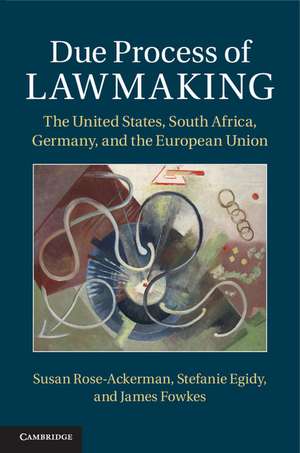 Due Process of
LAWMAKING

The United States, South Africa, Germany, and the European Union

Susan Rose-Ackerman, Stefanie Egidy, and James Fowkes

CAMBRIDGE